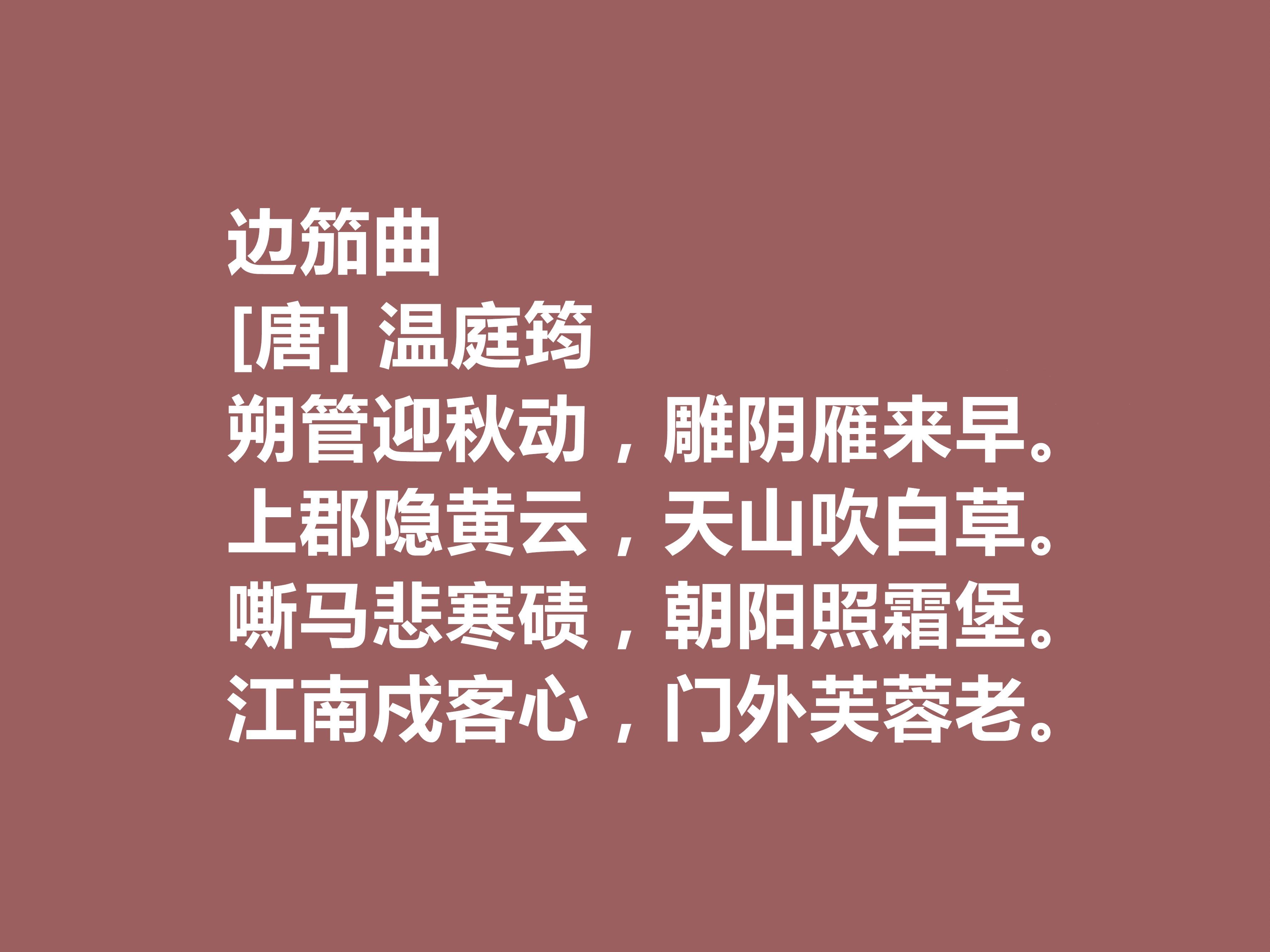 边笳曲
[唐] 温庭筠
朔管迎秋动，雕阴雁来早。
上郡隐黄云，天山吹白草。
嘶马悲寒碛，朝阳照霜堡。
江南戍客心，门外芙蓉老。